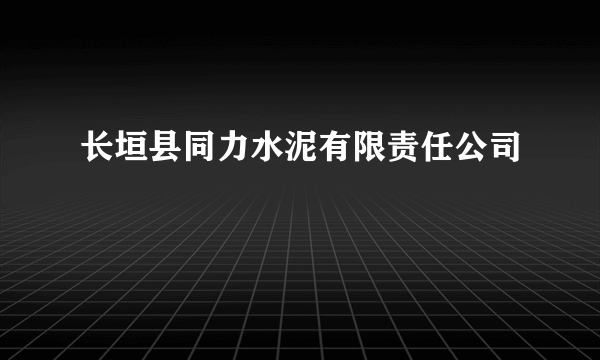 长垣县同力水泥有限责任公司